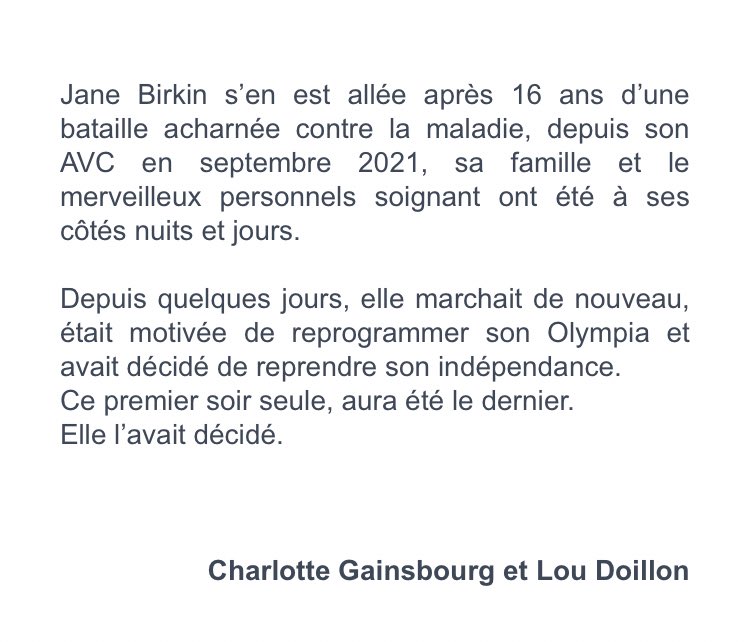 Jane Birkin s’en est allée après 16 ans d’une bataille acharnée contre la maladie, depuis son AVC en septembre 2021, sa famille et le merveilleux personnels soignant ont été à ses côtés nuits et jours.

Depuis quelques jours, elle marchait de nouveau, était motivée de reprogrammer son Olympia et avait décidé de reprendre son indépendance.
Ce premier soir seule, aura été le dernier.
Elle l’avait décidé.

Charlotte Gainsbourg et Lou Doillon